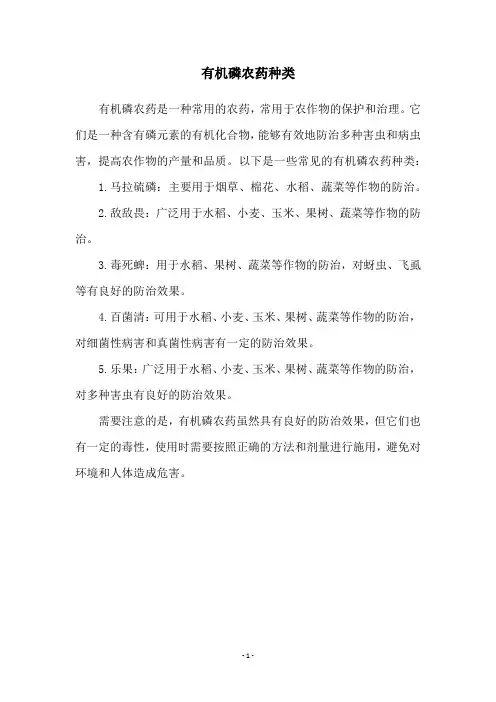 有机磷农药种类

有机磷农药是一种常用的农药，常用于农作物的保护和治理。它们是一种含有磷元素的有机化合物，能够有效地防治多种害虫和病虫害，提高农作物的产量和品质。以下是一些常见的有机磷农药种类：

1. 马拉硫磷：主要用于烟草、棉花、水稻、蔬菜等作物的防治。

2. 敌敌畏：广泛用于水稻、小麦、玉米、果树、蔬菜等作物的防治。

3. 毒死蜱：用于水稻、果树、蔬菜等作物的防治，对蚜虫、飞虱等有良好的防治效果。

4. 百菌清：可用于水稻、小麦、玉米、果树、蔬菜等作物的防治，对细菌性病害和真菌性病害有一定的防治效果。

5. 乐果：广泛用于水稻、小麦、玉米、果树、蔬菜等作物的防治，对多种害虫有良好的防治效果。

需要注意的是，有机磷农药虽然具有良好的防治效果，但它们也有一定的毒性，使用时需要按照正确的方法和剂量进行施用，避免对环境和人体造成危害。

- 1 -